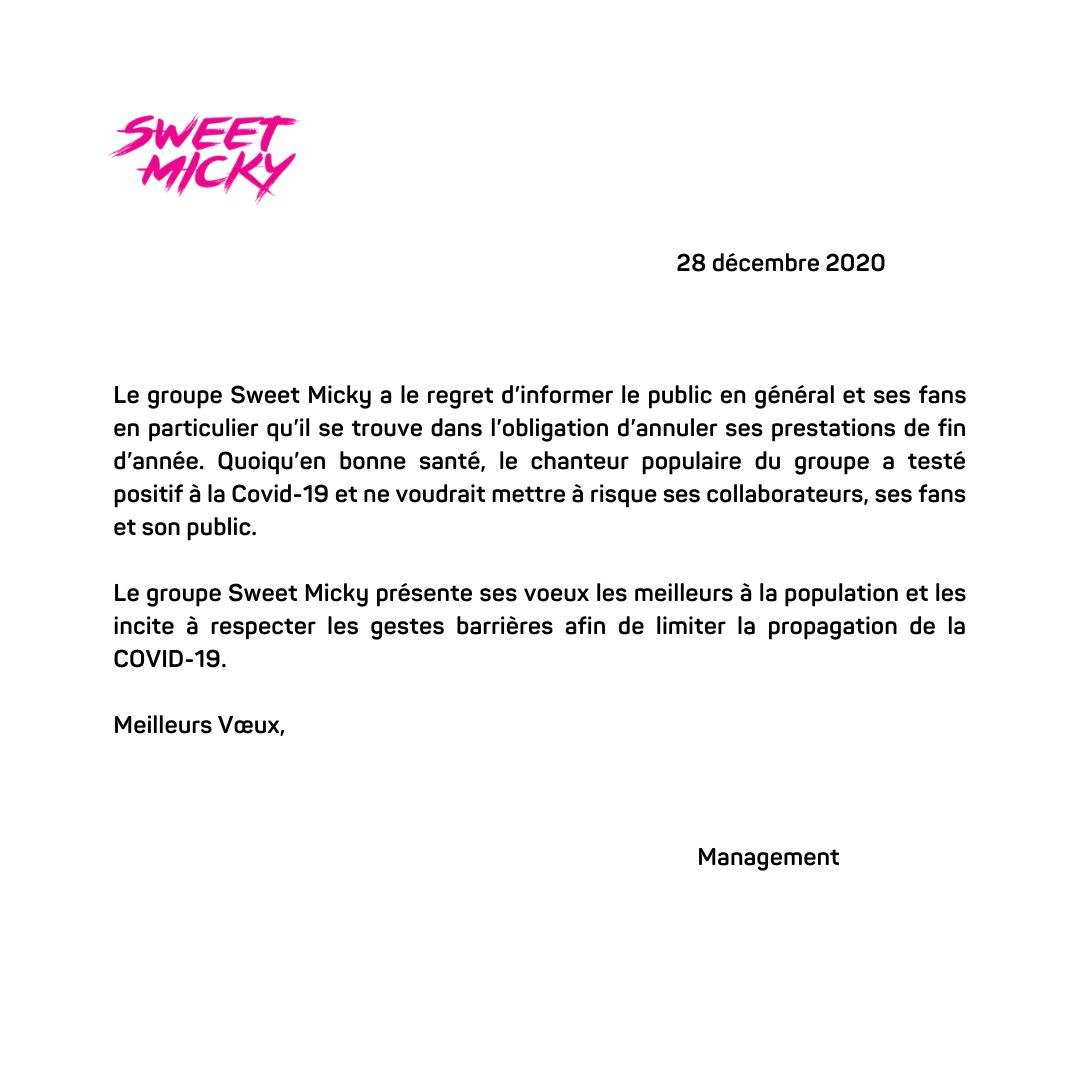 SWEET MICKY

28 décembre 2020

Le groupe Sweet Micky a le regret d'informer le public en général et ses fans en particulier qu'il se trouve dans l'obligation d'annuler ses prestations de fin d'année. Quoiqu'en bonne santé, le chanteur populaire du groupe a testé positif à la Covid-19 et ne voudrait mettre à risque ses collaborateurs, ses fans et son public.

Le groupe Sweet Micky présente ses voeux les meilleurs à la population et les incite à respecter les gestes barrières afin de limiter la propagation de la COVID-19.

Meilleurs Vœux,

Management